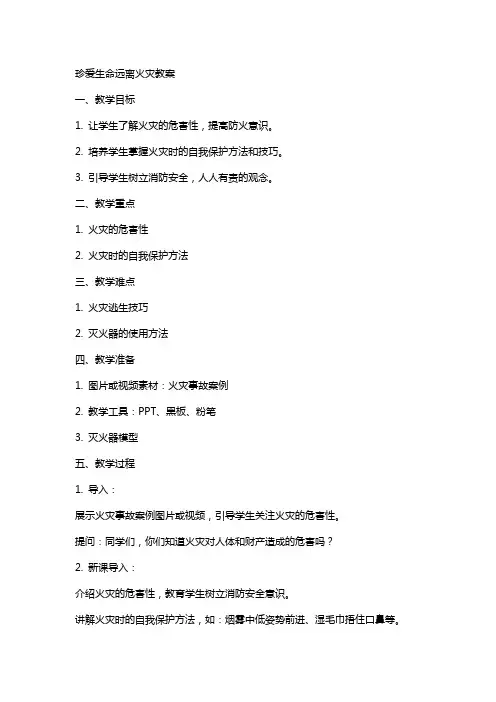 珍爱生命远离火灾教案

一、教学目标

1. 让学生了解火灾的危害性，提高防火意识。

2. 培养学生掌握火灾时的自我保护方法和技巧。

3. 引导学生树立消防安全，人人有责的观念。

二、教学重点

1. 火灾的危害性

2. 火灾时的自我保护方法

三、教学难点

1. 火灾逃生技巧

2. 灭火器的使用方法

四、教学准备

1. 图片或视频素材：火灾事故案例

2. 教学工具：PPT、黑板、粉笔

3. 灭火器模型

五、教学过程

1. 导入：

展示火灾事故案例图片或视频，引导学生关注火灾的危害性。

提问：同学们，你们知道火灾对人体和财产造成的危害吗？

2. 新课导入：

介绍火灾的危害性，教育学生树立消防安全意识。

讲解火灾时的自我保护方法，如：烟雾中低姿势前进、湿毛巾捂住口鼻等。